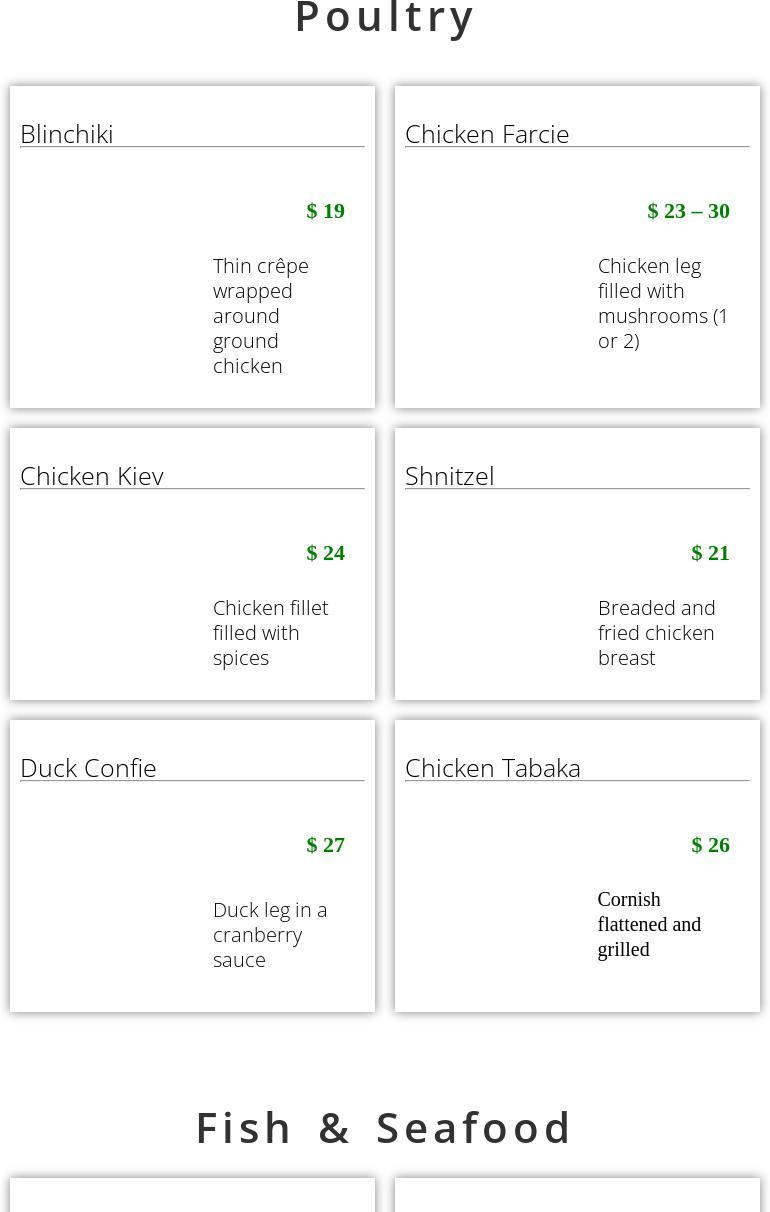 Poultry

Blinchiki

$ 19

Thin crêpe wrapped around ground chicken

Chicken Farcie

$ 23 – 30

Chicken leg filled with mushrooms (1 or 2)

Chicken Kiev

$ 24

Chicken fillet filled with spices

Shnitzel

$ 21

Breaded and fried chicken breast

Duck Confie

$ 27

Duck leg in a cranberry sauce

Chicken Tabaka

$ 26

Cornish flattened and grilled

Fish & Seafood